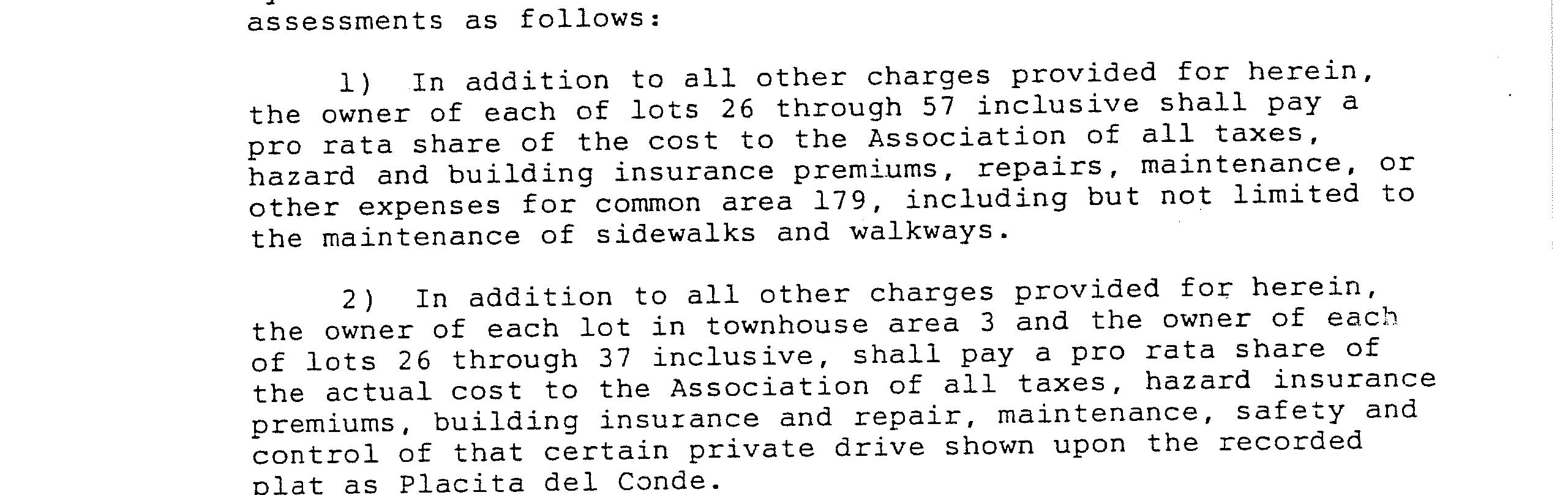 assessments as follows:

1) In addition to all other charges provided for herein, the owner of each of lots 26 through 57 inclusive shall pay a pro rata share of the cost to the Association of all taxes, hazard and building insurance premiums, repairs, maintenance, or other expenses for common area 179, including but not limited to the maintenance of sidewalks and walkways.

2) In addition to all other charges provided for herein, the owner of each lot in townhouse area 3 and the owner of each of lots 26 through 37 inclusive, shall pay a pro rata share of the actual cost to the Association of all taxes, hazard insurance premiums, building insurance and repair, maintenance, safety and control of that certain private drive shown upon the recorded plat as Placita del Conde.